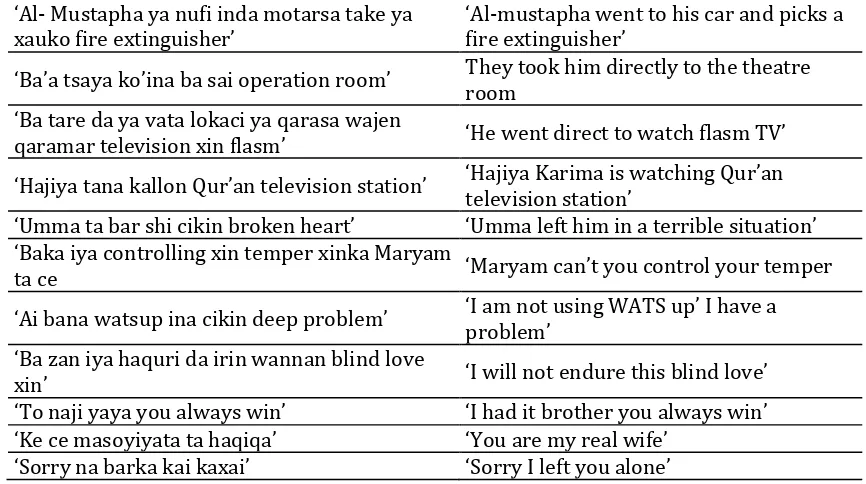 | | |
|---|---|
| 'Al- Mustapha ya nufi inda motarsa take ya xauko fire extinguisher' | 'Al-mustapha went to his car and picks a fire extinguisher' |
| 'Ba'a tsaya ko'ina ba sai operation room' | They took him directly to the theatre room |
| 'Ba tare da ya vata lokaci ya qarasa wajen qaramar television xin flasm' | 'He went direct to watch flasm TV' |
| 'Hajiya tana kallon Qur'an television station' | 'Hajiya Karima is watching Qur'an television station' |
| 'Umma ta bar shi cikin broken heart' | 'Umma left him in a terrible situation' |
| 'Baka iya controlling xin temper xinka Maryam ta ce | 'Maryam can't you control your temper |
| 'Ai bana watsup ina cikin deep problem' | 'I am not using WATS up' I have a problem' |
| 'Ba zan iya haquri da irin wannan blind love xin' | 'I will not endure this blind love' |
| 'To naji yaya you always win' | 'I had it brother you always win' |
| 'Ke ce masoyiyata ta haqiqa' | 'You are my real wife' |
| 'Sorry na barka kai kaxai' | 'Sorry I left you alone' |